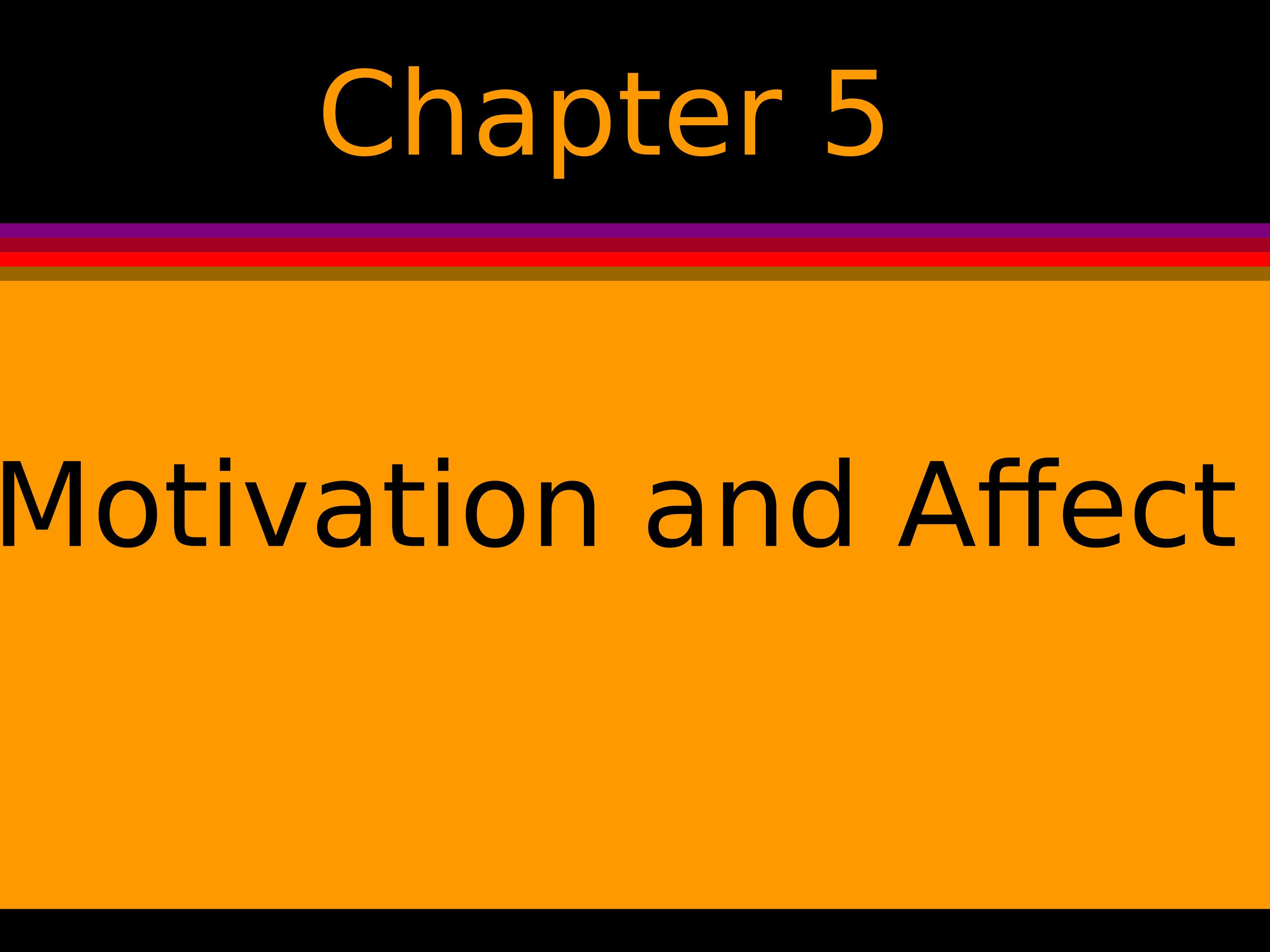 Chapter 5

Motivation and Affect